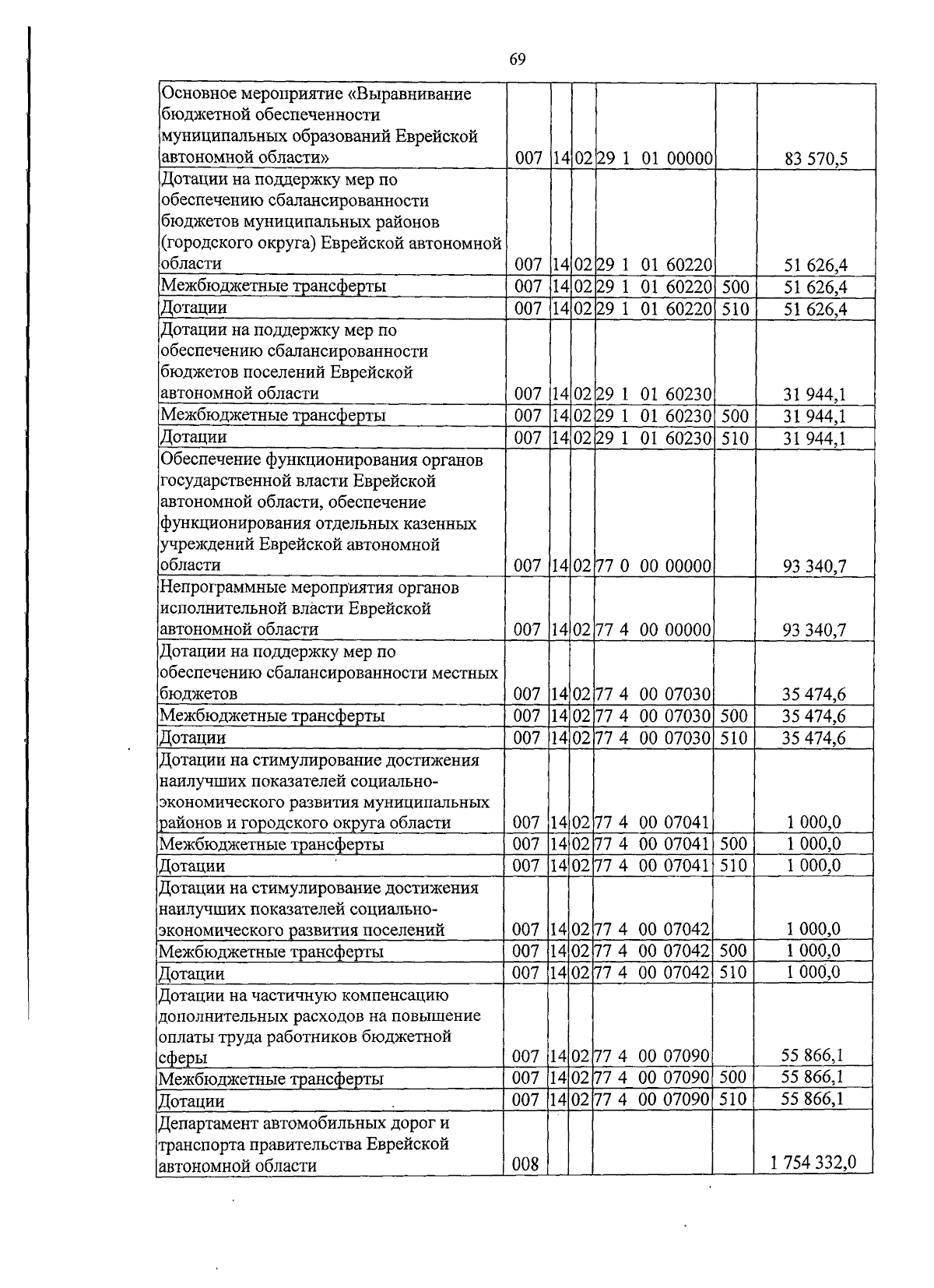 69

| Основное мероприятие «Выравнивание бюджетной обеспеченности муниципальных образований Еврейской автономной области» | 007 | 14 | 02 | 29 1 01 00000 | | 83 570,5 |
|---|---|---|---|---|---|---|
| Дотации на поддержку мер по обеспечению сбалансированности бюджетов муниципальных районов (городского округа) Еврейской автономной области | 007 | 14 | 02 | 29 1 01 60220 | | 51 626,4 |
| Межбюджетные трансферты | 007 | 14 | 02 | 29 1 01 60220 | 500 | 51 626,4 |
| Дотации | 007 | 14 | 02 | 29 1 01 60220 | 510 | 51 626,4 |
| Дотации на поддержку мер по обеспечению сбалансированности бюджетов поселений Еврейской автономной области | 007 | 14 | 02 | 29 1 01 60230 | | 31 944,1 |
| Межбюджетные трансферты | 007 | 14 | 02 | 29 1 01 60230 | 500 | 31 944,1 |
| Дотации | 007 | 14 | 02 | 29 1 01 60230 | 510 | 31 944,1 |
| Обеспечение функционирования органов государственной власти Еврейской автономной области, обеспечение функционирования отдельных казенных учреждений Еврейской автономной области | 007 | 14 | 02 | 77 0 00 00000 | | 93 340,7 |
| Непрограммные мероприятия органов исполнительной власти Еврейской автономной области | 007 | 14 | 02 | 77 4 00 00000 | | 93 340,7 |
| Дотации на поддержку мер по обеспечению сбалансированности местных бюджетов | 007 | 14 | 02 | 77 4 00 07030 | | 35 474,6 |
| Межбюджетные трансферты | 007 | 14 | 02 | 77 4 00 07030 | 500 | 35 474,6 |
| Дотации | 007 | 14 | 02 | 77 4 00 07030 | 510 | 35 474,6 |
| Дотации на стимулирование достижения наилучших показателей социально-экономического развития муниципальных районов и городского округа области | 007 | 14 | 02 | 77 4 00 07041 | | 1 000,0 |
| Межбюджетные трансферты | 007 | 14 | 02 | 77 4 00 07041 | 500 | 1 000,0 |
| Дотации | 007 | 14 | 02 | 77 4 00 07041 | 510 | 1 000,0 |
| Дотации на стимулирование достижения наилучших показателей социально-экономического развития поселений | 007 | 14 | 02 | 77 4 00 07042 | | 1 000,0 |
| Межбюджетные трансферты | 007 | 14 | 02 | 77 4 00 07042 | 500 | 1 000,0 |
| Дотации | 007 | 14 | 02 | 77 4 00 07042 | 510 | 1 000,0 |
| Дотации на частичную компенсацию дополнительных расходов на повышение оплаты труда работников бюджетной сферы | 007 | 14 | 02 | 77 4 00 07090 | | 55 866,1 |
| Межбюджетные трансферты | 007 | 14 | 02 | 77 4 00 07090 | 500 | 55 866,1 |
| Дотации | 007 | 14 | 02 | 77 4 00 07090 | 510 | 55 866,1 |
| Департамент автомобильных дорог и транспорта правительства Еврейской автономной области | 008 | | | | | 1 754 332,0 |